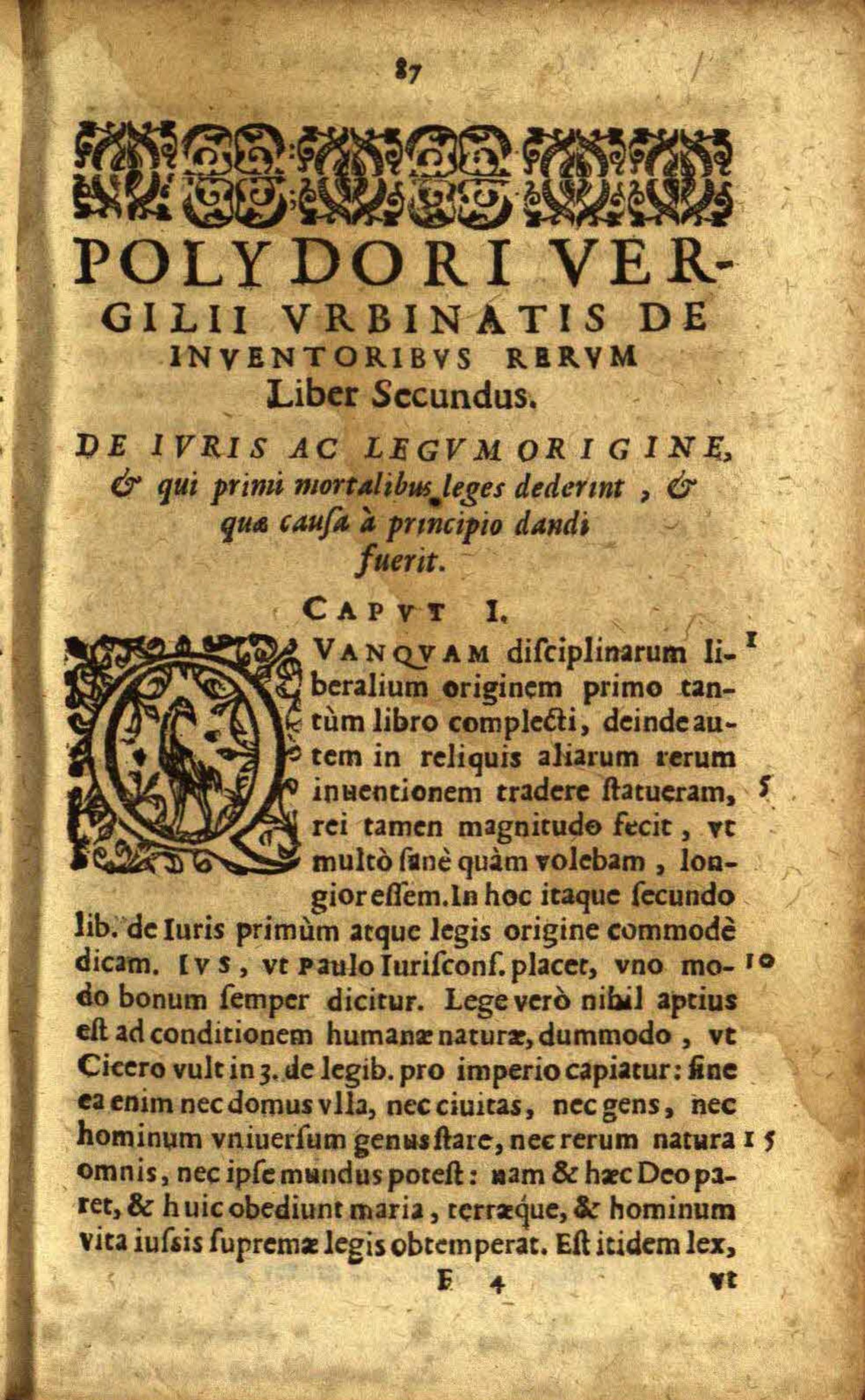 87

POLYDORI VERGILII VRBINATIS DE INVENTORIBVS RERVM Liber Secundus.

DE IVRIS AC LEGVM ORIGINE, & qui primi mortalibus leges dederint, & quæ causa à principio dandi fuerit.

CAPVT I.

QVANQVAM disciplinarum liberalium originem primo tantùm libro complecti, deinde autem in reliquis aliarum rerum inuentionem tradere statueram, rei tamen magnitudo fecit, vt multò sanè quàm volebam, longior essem. In hoc itaque secundo lib. de Iuris primùm atque legis origine commodè dicam. IVS, vt Paulo Iurisconf. placet, vno modo bonum semper dicitur. Lege verò nihil aptius est ad conditionem humanæ naturæ, dummodo, vt Cicero vult in 3. de legib. pro imperio capiatur: sine ea enim nec domus vlla, nec ciuitas, nec gens, nec hominum vniuersum genus stare, nec rerum natura omnis, nec ipse mundus potest: nam & hæc Deo paret, & huic obediunt maria, terræque, & hominum vita iussis supremæ legis obtemperat. Est itidem lex,

1
5
10
15

F 4 vt